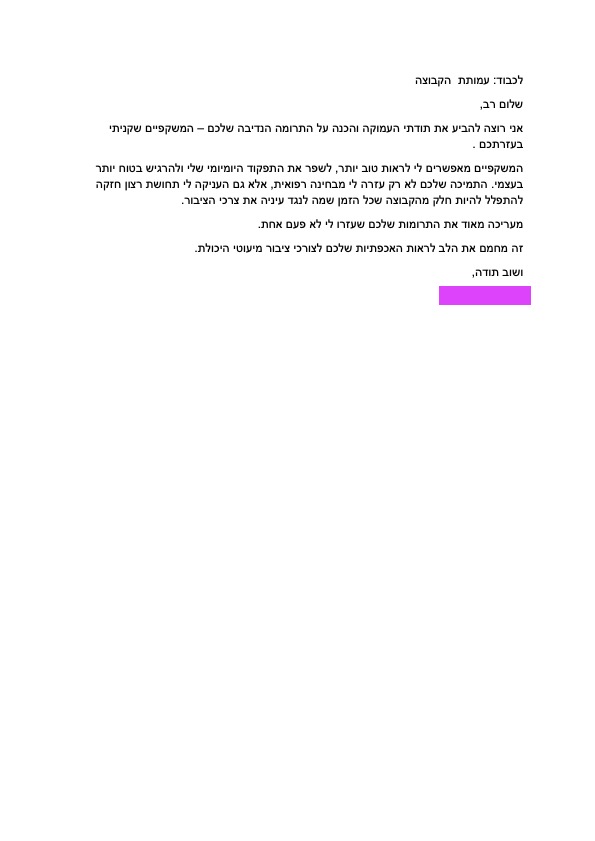 לכבוד: עמותת הקבוצה

שלום רב,

אני רוצה להביע את תודתי העמוקה והכנה על התרומה הנדיבה שלכם – המשקפיים שקניתי בעזרתכם .

המשקפיים מאפשרים לי לראות טוב יותר, לשפר את התפקוד היומיומי שלי ולהרגיש בטוח יותר בעצמי. התמיכה שלכם לא רק עזרה לי מבחינה רפואית, אלא גם העניקה לי תחושת רצון חזקה להתפלל להיות חלק מהקבוצה שכל הזמן שמה לנגד עיניה את צרכי הציבור.

מעריכה מאוד את התרומות שלכם שעזרו לי לא פעם אחת.

זה מחמם את הלב לראות האכפתיות שלכם לצורכי ציבור מיעוטי היכולת.

ושוב תודה,